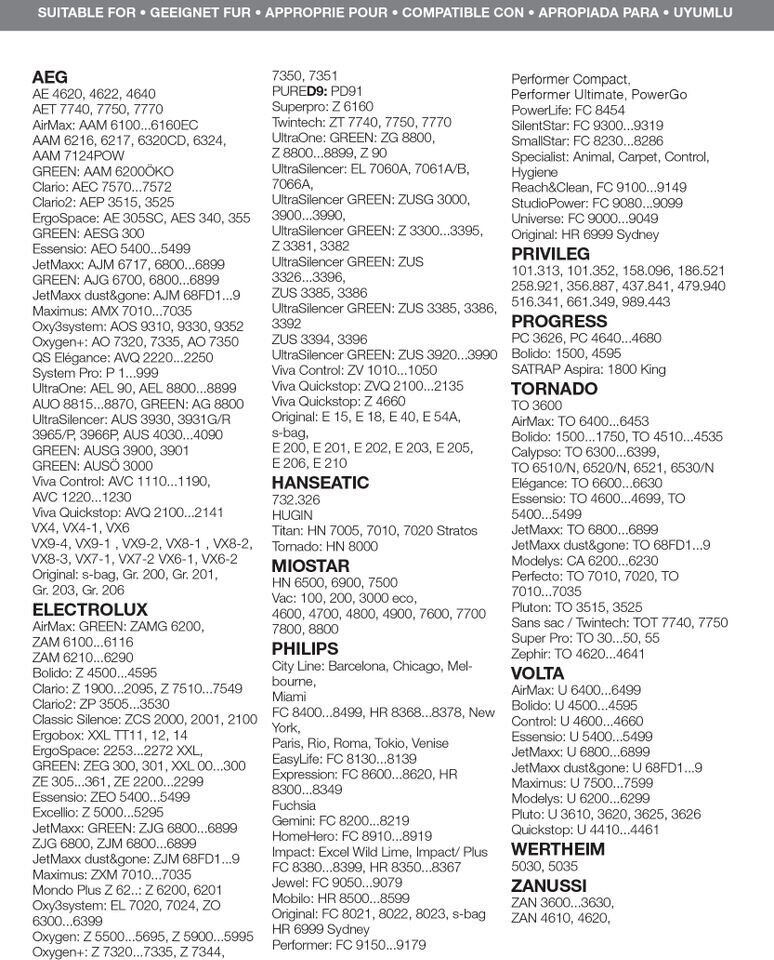 SUITABLE FOR • GEEIGNET FUR • APPROPRIE POUR • COMPATIBLE CON • APROPIADA PARA • UYUMLU

AEG
AE 4620, 4622, 4640
AET 7740, 7750, 7770
AirMax: AAM 6100...6160EC
AAM 6216, 6217, 6320CD, 6324, AAM 7124POW
GREEN: AAM 6200ÖKO
Clario: AEC 7570...7572
Clario2: AEP 3515, 3525
ErgoSpace: AE 305SC, AES 340, 355
GREEN: AESG 300
Essensio: AEO 5400...5499
JetMaxx: AJM 6717, 6800...6899
GREEN: AJG 6700, 6800...6899
JetMaxx dust&gone: AJM 68FD1...9
Maximus: AMX 7010...7035
Oxy3system: AOS 9310, 9330, 9352
Oxygen+: AO 7320, 7335, AO 7350
QS Elégance: AVQ 2220...2250
System Pro: P 1...999
UltraOne: AEL 90, AEL 8800...8899
AUO 8815...8870, GREEN: AG 8800
UltraSilencer: AUS 3930, 3931G/R 3965/P, 3966P, AUS 4030...4090
GREEN: AUSG 3900, 3901
GREEN: AUSÖ 3000
Viva Control: AVC 1110...1190, AVC 1220...1230
Viva Quickstop: AVQ 2100...2141
VX4, VX4-1, VX6
VX9-4, VX9-1 , VX9-2, VX8-1 , VX8-2, VX8-3, VX7-1, VX7-2 VX6-1, VX6-2
Original: s-bag, Gr. 200, Gr. 201, Gr. 203, Gr. 206
ELECTROLUX
AirMax: GREEN: ZAMG 6200, ZAM 6100...6116
ZAM 6210...6290
Bolido: Z 4500...4595
Clario: Z 1900...2095, Z 7510...7549
Clario2: ZP 3505...3530
Classic Silence: ZCS 2000, 2001, 2100
Ergobox: XXL TT11, 12, 14
ErgoSpace: 2253...2272 XXL, GREEN: ZEG 300, 301, XXL 00...300
ZE 305...361, ZE 2200...2299
Essensio: ZEO 5400...5499
Excellio: Z 5000...5295
JetMaxx: GREEN: ZJG 6800...6899
ZJG 6800, ZJM 6800...6899
JetMaxx dust&gone: ZJM 68FD1...9
Maximus: ZXM 7010...7035
Mondo Plus Z 62..: Z 6200, 6201
Oxy3system: EL 7020, 7024, ZO 6300...6399
Oxygen: Z 5500...5695, Z 5900...5995
Oxygen+: Z 7320...7335, Z 7344, 7350, 7351
PURED9: PD91
Superpro: Z 6160
Twintech: ZT 7740, 7750, 7770
UltraOne: GREEN: ZG 8800, Z 8800...8899, Z 90
UltraSilencer: EL 7060A, 7061A/B, 7066A,
UltraSilencer GREEN: ZUSG 3000, 3900...3990,
UltraSilencer GREEN: Z 3300...3395, Z 3381, 3382
UltraSilencer GREEN: ZUS 3326...3396,
ZUS 3385, 3386
UltraSilencer GREEN: ZUS 3385, 3386, 3392
ZUS 3394, 3396
UltraSilencer GREEN: ZUS 3920...3990
Viva Control: ZV 1010...1050
Viva Quickstop: ZVQ 2100...2135
Viva Quickstop: Z 4660
Original: E 15, E 18, E 40, E 54A, s-bag,
E 200, E 201, E 202, E 203, E 205, E 206, E 210
HANSEATIC
732.326
HUGIN
Titan: HN 7005, 7010, 7020 Stratos
Tornado: HN 8000
MIOSTAR
HN 6500, 6900, 7500
Vac: 100, 200, 3000 eco, 4600, 4700, 4800, 4900, 7600, 7700 7800, 8800
PHILIPS
City Line: Barcelona, Chicago, Melbourne, Miami
FC 8400...8499, HR 8368...8378, New York,
Paris, Rio, Roma, Tokio, Venise
EasyLife: FC 8130...8139
Expression: FC 8600...8620, HR 8300...8349
Fuchsia
Gemini: FC 8200...8219
HomeHero: FC 8910...8919
Impact: Excel Wild Lime, Impact/ Plus FC 8380...8399, HR 8350...8367
Jewel: FC 9050...9079
Mobilo: HR 8500...8599
Original: FC 8021, 8022, 8023, s-bag HR 6999 Sydney
Performer: FC 9150...9179
Performer Compact, Performer Ultimate, PowerGo
PowerLife: FC 8454
SilentStar: FC 9300...9319
SmallStar: FC 8230...8286
Specialist: Animal, Carpet, Control, Hygiene
Reach&Clean, FC 9100...9149
StudioPower: FC 9080...9099
Universe: FC 9000...9049
Original: HR 6999 Sydney
PRIVILEG
101.313, 101.352, 158.096, 186.521 258.921, 356.887, 437.841, 479.940 516.341, 661.349, 989.443
PROGRESS
PC 3626, PC 4640...4680
Bolido: 1500, 4595
SATRAP Aspira: 1800 King
TORNADO
TO 3600
AirMax: TO 6400...6453
Bolido: 1500...1750, TO 4510...4535
Calypso: TO 6300...6399, TO 6510/N, 6520/N, 6521, 6530/N
Elégance: TO 6600...6630
Essensio: TO 4600...4699, TO 5400...5499
JetMaxx: TO 6800...6899
JetMaxx dust&gone: TO 68FD1...9
Modelys: CA 6200...6230
Perfecto: TO 7010, 7020, TO 7010...7035
Pluton: TO 3515, 3525
Sans sac / Twintech: TOT 7740, 7750
Super Pro: TO 30...50, 55
Zephir: TO 4620...4641
VOLTA
AirMax: U 6400...6499
Bolido: U 4500...4595
Control: U 4600...4660
Essensio: U 5400...5499
JetMaxx: U 6800...6899
JetMaxx dust&gone: U 68FD1...9
Maximus: U 7500...7599
Modelys: U 6200...6299
Pluto: U 3610, 3620, 3625, 3626
Quickstop: U 4410...4461
WERTHEIM
5030, 5035
ZANUSSI
ZAN 3600...3630, ZAN 4610, 4620,